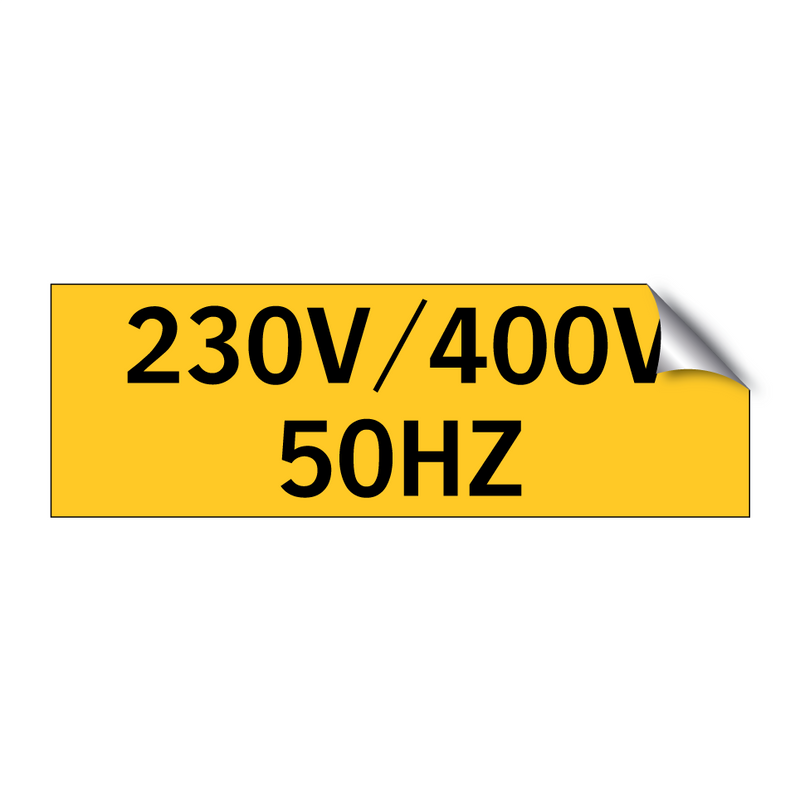 230V/400V
50HZ